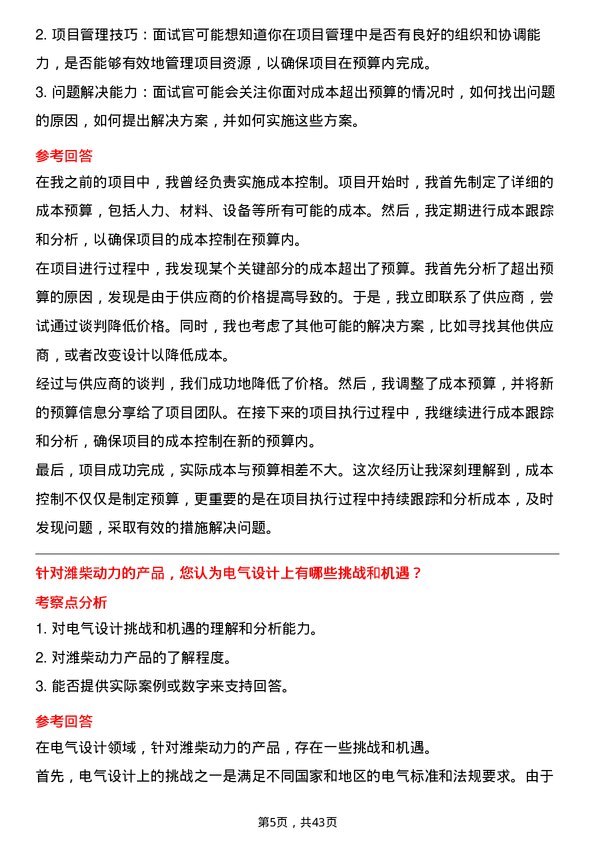 2. 项目管理技巧：面试官可能想知道你在项目管理中是否有良好的组织和协调能力，是否能够有效地管理项目资源，以确保项目在预算内完成。
3. 问题解决能力：面试官可能会关注你面对成本超出预算的情况时，如何找出问题的原因，如何提出解决方案，并如何实施这些方案。

参考回答
在我之前的项目中，我曾经负责实施成本控制。项目开始时，我首先制定了详细的成本预算，包括人力、材料、设备等所有可能的成本。然后，我定期进行成本跟踪和分析，以确保项目的成本控制在预算内。
在项目进行过程中，我发现某个关键部分的成本超出了预算。我首先分析了超出预算的原因，发现是由于供应商的价格提高导致的。于是，我立即联系了供应商，尝试通过谈判降低价格。同时，我也考虑了其他可能的解决方案，比如寻找其他供应商，或者改变设计以降低成本。
经过与供应商的谈判，我们成功地降低了价格。然后，我调整了成本预算，并将新的预算信息分享给了项目团队。在接下来的项目执行过程中，我继续进行成本跟踪和分析，确保项目的成本控制在新的预算内。
最后，项目成功完成，实际成本与预算相差不大。这次经历让我深刻理解到，成本控制不仅仅是制定预算，更重要的是在项目执行过程中持续跟踪和分析成本，及时发现问题，采取有效的措施解决问题。

针对潍柴动力的产品，您认为电气设计上有哪些挑战和机遇？
考察点分析
1. 对电气设计挑战和机遇的理解和分析能力。
2. 对潍柴动力产品的了解程度。
3. 能否提供实际案例或数字来支持回答。

参考回答
在电气设计领域，针对潍柴动力的产品，存在一些挑战和机遇。
首先，电气设计上的挑战之一是满足不同国家和地区的电气标准和法规要求。由于

第5页，共43页